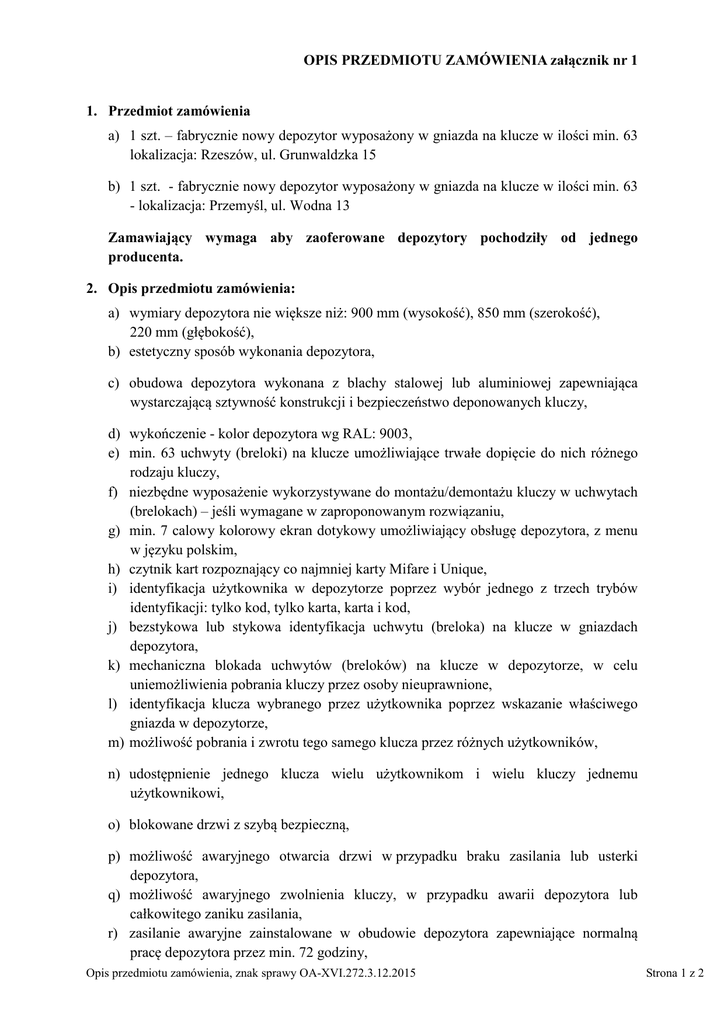 OPIS PRZEDMIOTU ZAMÓWIENIA załącznik nr 1

1. Przedmiot zamówienia

a) 1 szt. – fabrycznie nowy depozytor wyposażony w gniazda na klucze w ilości min. 63 lokalizacja: Rzeszów, ul. Grunwaldzka 15

b) 1 szt. - fabrycznie nowy depozytor wyposażony w gniazda na klucze w ilości min. 63 - lokalizacja: Przemyśl, ul. Wodna 13

Zamawiający wymaga aby zaoferowane depozytory pochodziły od jednego producenta.

2. Opis przedmiotu zamówienia:

a) wymiary depozytora nie większe niż: 900 mm (wysokość), 850 mm (szerokość), 220 mm (głębokość),
b) estetyczny sposób wykonania depozytora,

c) obudowa depozytora wykonana z blachy stalowej lub aluminiowej zapewniająca wystarczającą sztywność konstrukcji i bezpieczeństwo deponowanych kluczy,

d) wykończenie - kolor depozytora wg RAL: 9003,
e) min. 63 uchwyty (breloki) na klucze umożliwiające trwałe dopięcie do nich różnego rodzaju kluczy,
f) niezbędne wyposażenie wykorzystywane do montażu/demontażu kluczy w uchwytach (brelokach) – jeśli wymagane w zaproponowanym rozwiązaniu,
g) min. 7 calowy kolorowy ekran dotykowy umożliwiający obsługę depozytora, z menu w języku polskim,
h) czytnik kart rozpoznający co najmniej karty Mifare i Unique,
i) identyfikacja użytkownika w depozytorze poprzez wybór jednego z trzech trybów identyfikacji: tylko kod, tylko karta, karta i kod,
j) bezstykowa lub stykowa identyfikacja uchwytu (breloka) na klucze w gniazdach depozytora,
k) mechaniczna blokada uchwytów (breloków) na klucze w depozytorze, w celu uniemożliwienia pobrania kluczy przez osoby nieuprawnione,
l) identyfikacja klucza wybranego przez użytkownika poprzez wskazanie właściwego gniazda w depozytorze,
m) możliwość pobrania i zwrotu tego samego klucza przez różnych użytkowników,

n) udostępnienie jednego klucza wielu użytkownikom i wielu kluczy jednemu użytkownikowi,

o) blokowane drzwi z szybą bezpieczną,

p) możliwość awaryjnego otwarcia drzwi w przypadku braku zasilania lub usterki depozytora,
q) możliwość awaryjnego zwolnienia kluczy, w przypadku awarii depozytora lub całkowitego zaniku zasilania,
r) zasilanie awaryjne zainstalowane w obudowie depozytora zapewniające normalną pracę depozytora przez min. 72 godziny,

Opis przedmiotu zamówienia, znak sprawy OA-XVI.272.3.12.2015 Strona 1 z 2